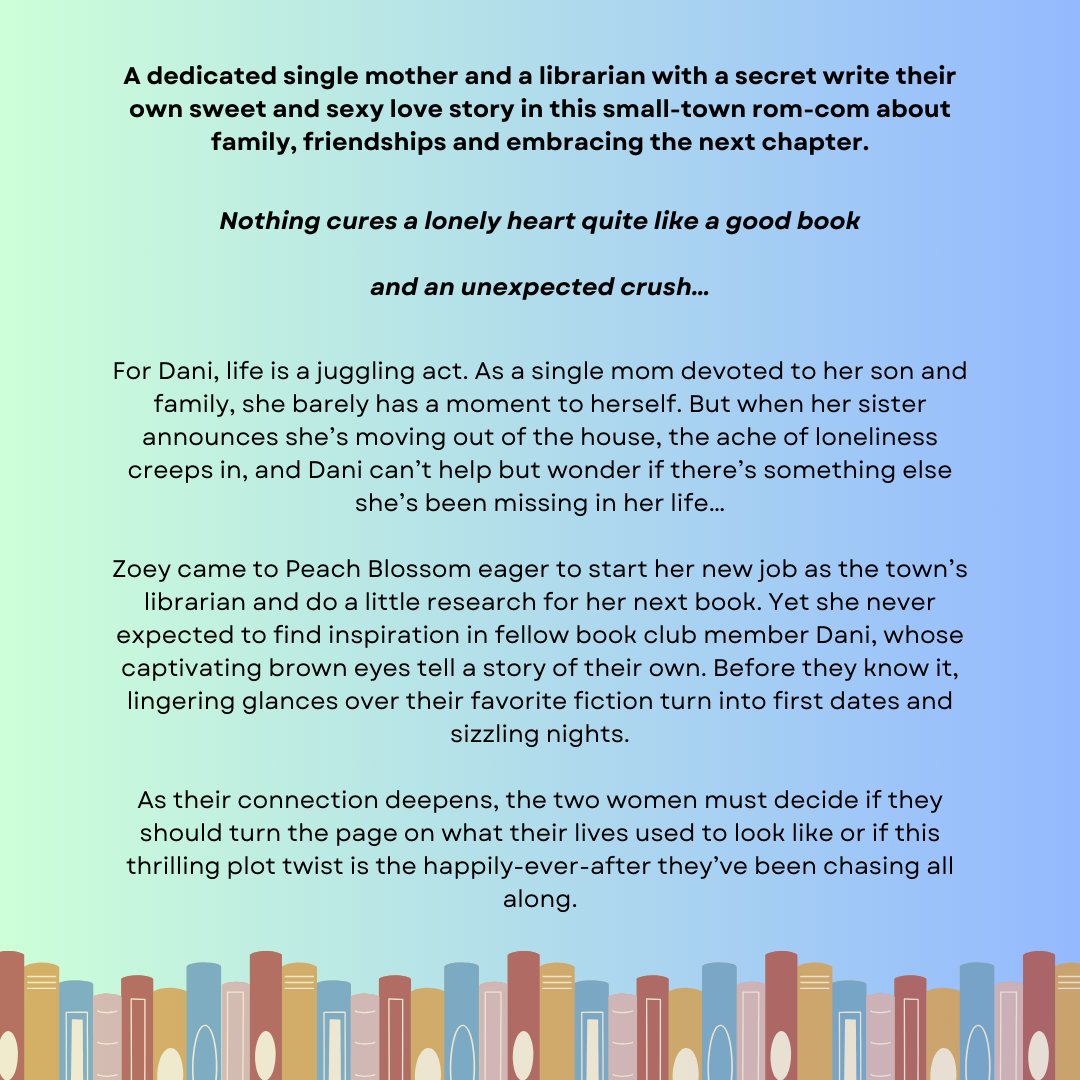 A dedicated single mother and a librarian with a secret write their own sweet and sexy love story in this small-town rom-com about family, friendships and embracing the next chapter.

Nothing cures a lonely heart quite like a good book

and an unexpected crush…

For Dani, life is a juggling act. As a single mom devoted to her son and family, she barely has a moment to herself. But when her sister announces she's moving out of the house, the ache of loneliness creeps in, and Dani can't help but wonder if there's something else she's been missing in her life…

Zoey came to Peach Blossom eager to start her new job as the town's librarian and do a little research for her next book. Yet she never expected to find inspiration in fellow book club member Dani, whose captivating brown eyes tell a story of their own. Before they know it, lingering glances over their favorite fiction turn into first dates and sizzling nights.

As their connection deepens, the two women must decide if they should turn the page on what their lives used to look like or if this thrilling plot twist is the happily-ever-after they've been chasing all along.